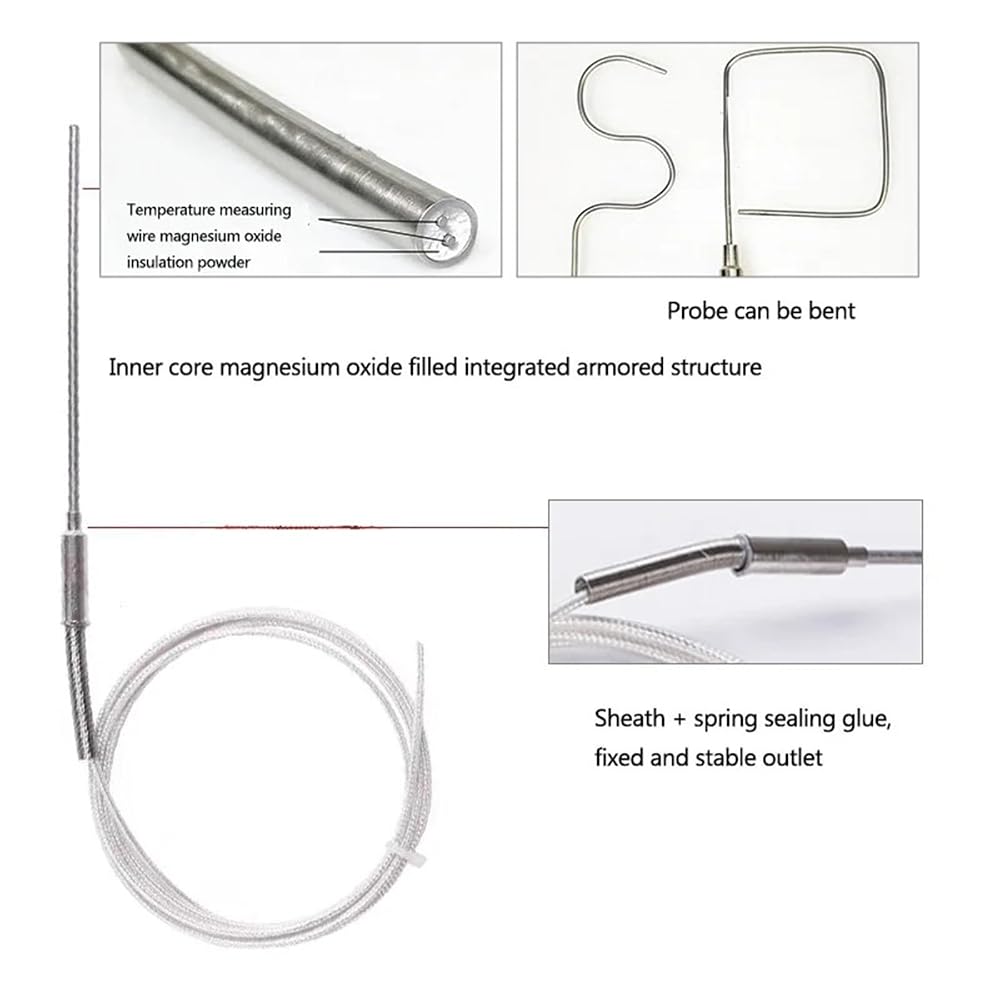 Temperature measuring
wire magnesium oxide
insulation powder

Probe can be bent

Inner core magnesium oxide filled integrated armored structure

Sheath + spring sealing glue,
fixed and stable outlet